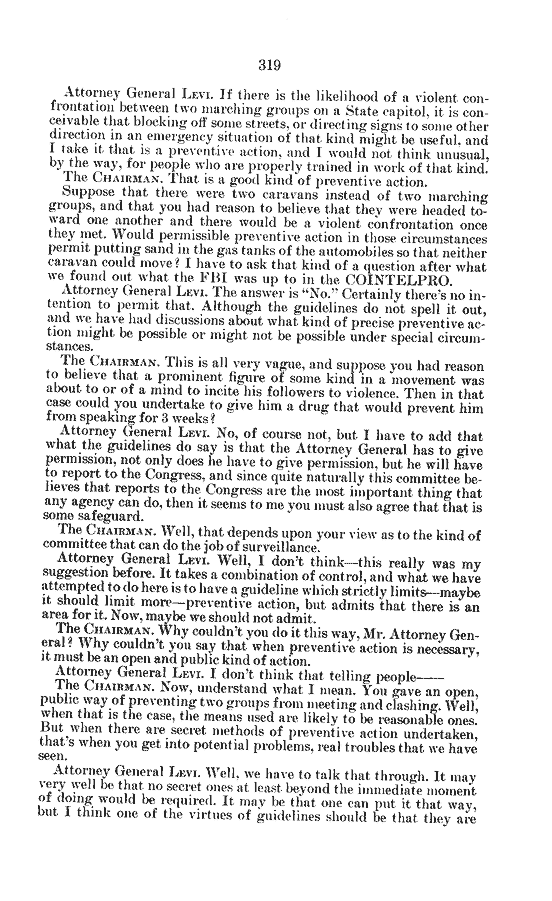 319

Attorney General LEVI. If there is the likelihood of a violent confrontation between two marching groups on a State capitol, it is conceivable that blocking off some streets, or directing signs to some other direction in an emergency situation of that kind might be useful, and I take it that is a preventive action, and I would not think unusual, by the way, for people who are properly trained in work of that kind.

The CHAIRMAN. That is a good kind of preventive action.

Suppose that there were two caravans instead of two marching groups, and that you had reason to believe that they were headed toward one another and there would be a violent confrontation once they met. Would permissible preventive action in those circumstances permit putting sand in the gas tanks of the automobiles so that neither caravan could move? I have to ask that kind of a question after what we found out what the FBI was up to in the COINTELPRO.

Attorney General LEVI. The answer is "No." Certainly there's no intention to permit that. Although the guidelines do not spell it out, and we have had discussions about what kind of precise preventive action might be possible or might not be possible under special circumstances.

The CHAIRMAN. This is all very vague, and suppose you had reason to believe that a prominent figure of some kind in a movement was about to or of a mind to incite his followers to violence. Then in that case could you undertake to give him a drug that would prevent him from speaking for 3 weeks?

Attorney General LEVI. No, of course not, but I have to add that what the guidelines do say is that the Attorney General has to give permission, not only does he have to give permission, but he will have to report to the Congress, and since quite naturally this committee believes that reports to the Congress are the most important thing that any agency can do, then it seems to me you must also agree that that is some safeguard.

The CHAIRMAN. Well, that depends upon your view as to the kind of committee that can do the job of surveillance.

Attorney General LEVI. Well, I don't think—this really was my suggestion before. It takes a combination of control, and what we have attempted to do here is to have a guideline which strictly limits—maybe it should limit more—preventive action, but admits that there is an area for it. Now, maybe we should not admit.

The CHAIRMAN. Why couldn't you do it this way, Mr. Attorney General? Why couldn't you say that when preventive action is necessary, it must be an open and public kind of action.

Attorney General LEVI. I don't think that telling people——

The CHAIRMAN. Now, understand what I mean. You gave an open, public way of preventing two groups from meeting and clashing. Well, when that is the case, the means used are likely to be reasonable ones. But when there are secret methods of preventive action undertaken, that's when you get into potential problems, real troubles that we have seen.

Attorney General LEVI. Well, we have to talk that through. It may very well be that no secret ones at least beyond the immediate moment of doing would be required. It may be that one can put it that way, but I think one of the virtues of guidelines should be that they are